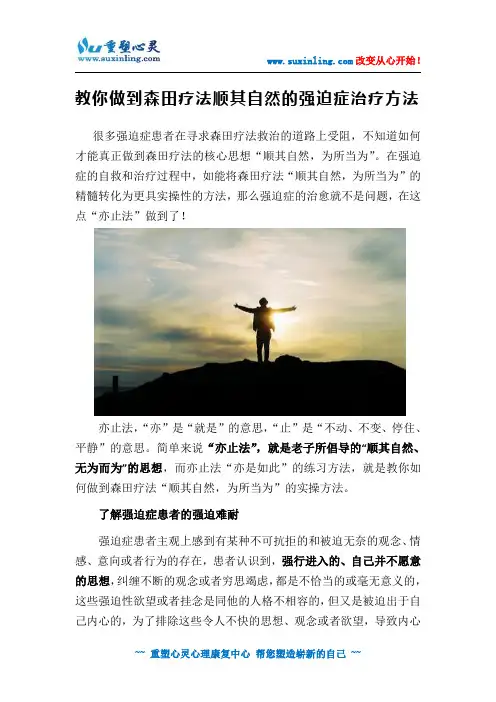 重塑心灵
www.suxinling.com

www.suxinling.com改变从心开始！

教你做到森田疗法顺其自然的强迫症治疗方法

很多强迫症患者在寻求森田疗法救治的道路上受阻，不知道如何才能真正做到森田疗法的核心思想“顺其自然，为所当为”。在强迫症的自救和治疗过程中，如能将森田疗法“顺其自然，为所当为”的精髓转化为更具实操性的方法，那么强迫症的治愈就不是问题，在这点“亦止法”做到了！

亦止法，“亦”是“就是”的意思，“止”是“不动、不变、停住、平静”的意思。简单来说“亦止法”，就是老子所倡导的“顺其自然、无为而为”的思想，而亦止法“亦是如此”的练习方法，就是教你如何做到森田疗法“顺其自然，为所当为”的实操方法。

了解强迫症患者的强迫难耐

强迫症患者主观上感到有某种不可抗拒的和被迫无奈的观念、情感、意向或者行为的存在，患者认识到，强行进入的、自己并不愿意的思想，纠缠不断的观念或者穷思竭虑，都是不恰当的或毫无意义的，这些强迫性欲望或者挂念是同他的人格不相容的，但又是被迫出于自己内心的，为了排除这些令人不快的思想、观念或者欲望，导致内心

~~ 重塑心灵心理康复中心 帮您塑造崭新的自己 ~~